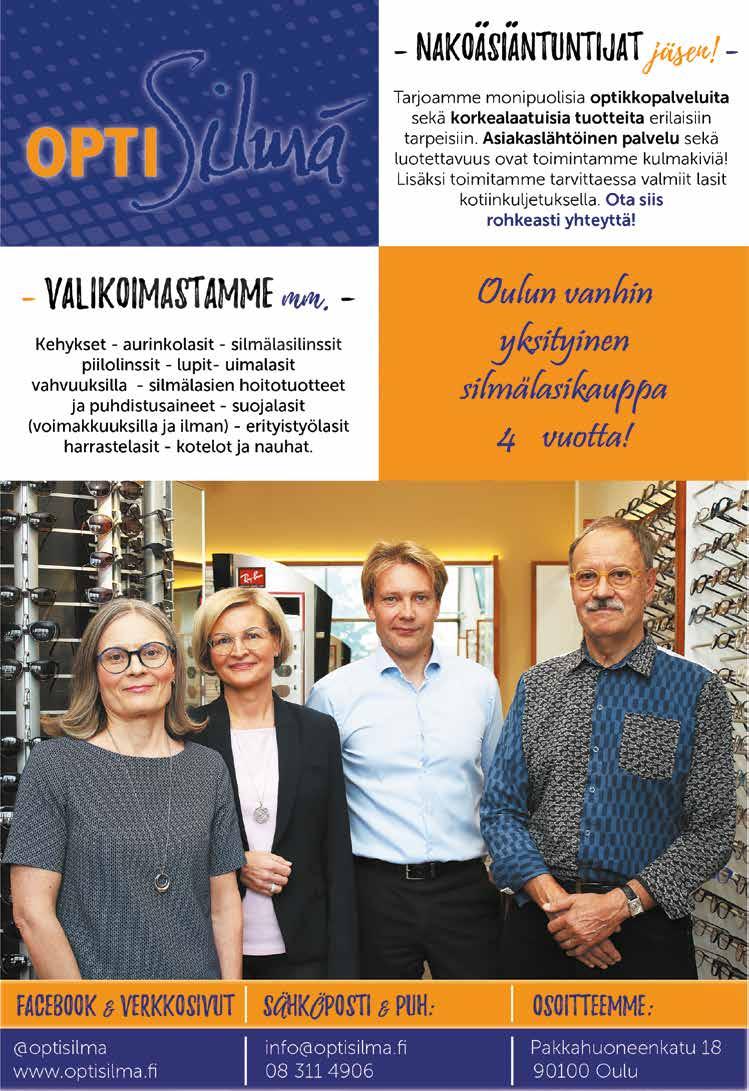 OPTI Silmä

- NÄKÖASIANTUNTIJAT jäsen! -

Tarjoamme monipuolisia optikkopalveluita sekä korkealaatuisia tuotteita erilaisiin tarpeisiin. Asiakaslähtöinen palvelu sekä luotettavuus ovat toimintamme kulmakiviä! Lisäksi toimitamme tarvittaessa valmiit lasit kotiinkuljetuksella. Ota siis rohkeasti yhteyttä!

- VALIKOIMASTAMME mm. -

Kehykset - aurinkolasit - silmälasilinssit piilolinssit - lupit- uimalasit vahvuuksilla - silmälasien hoitotuotteet ja puhdistusaineet - suojalasit (voimakkuuksilla ja ilman) - erityistyölasit harrastelasit - kotelot ja nauhat.

Oulun vanhin yksityinen silmälasikauppa 4 vuotta!

Ray-Ban

FACEBOOK & VERKKOSIVUT
@optisilma
www.optisilma.fi

SÄHKÖPOSTI & PUH:
info@optisilma.fi
08 311 4906

OSOITTEEMME:
Pakkahuoneenkatu 18
90100 Oulu